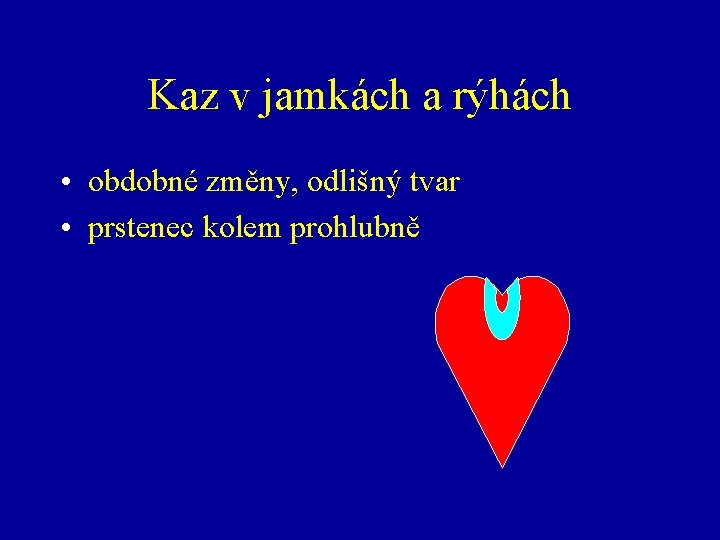 Kaz v jamkách a rýhách

• obdobné změny, odlišný tvar
• prstenec kolem prohlubně